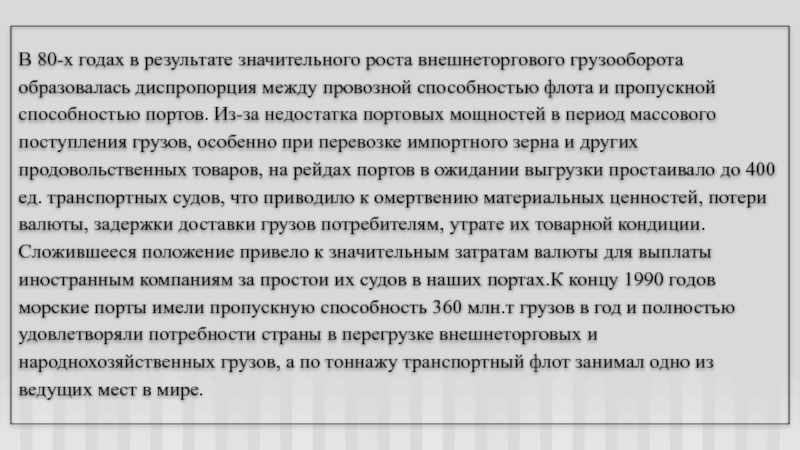 В 80-х годах в результате значительного роста внешнеторгового грузооборота образовалась диспропорция между провозной способностью флота и пропускной способностью портов. Из-за недостатка портовых мощностей в период массового поступления грузов, особенно при перевозке импортного зерна и других продовольственных товаров, на рейдах портов в ожидании выгрузки простаивало до 400 ед. транспортных судов, что приводило к омертвению материальных ценностей, потери валюты, задержки доставки грузов потребителям, утрате их товарной кондиции. Сложившееся положение привело к значительным затратам валюты для выплаты иностранным компаниям за простои их судов в наших портах.К концу 1990 годов морские порты имели пропускную способность 360 млн.т грузов в год и полностью удовлетворяли потребности страны в перегрузке внешнеторговых и народнохозяйственных грузов, а по тоннажу транспортный флот занимал одно из ведущих мест в мире.